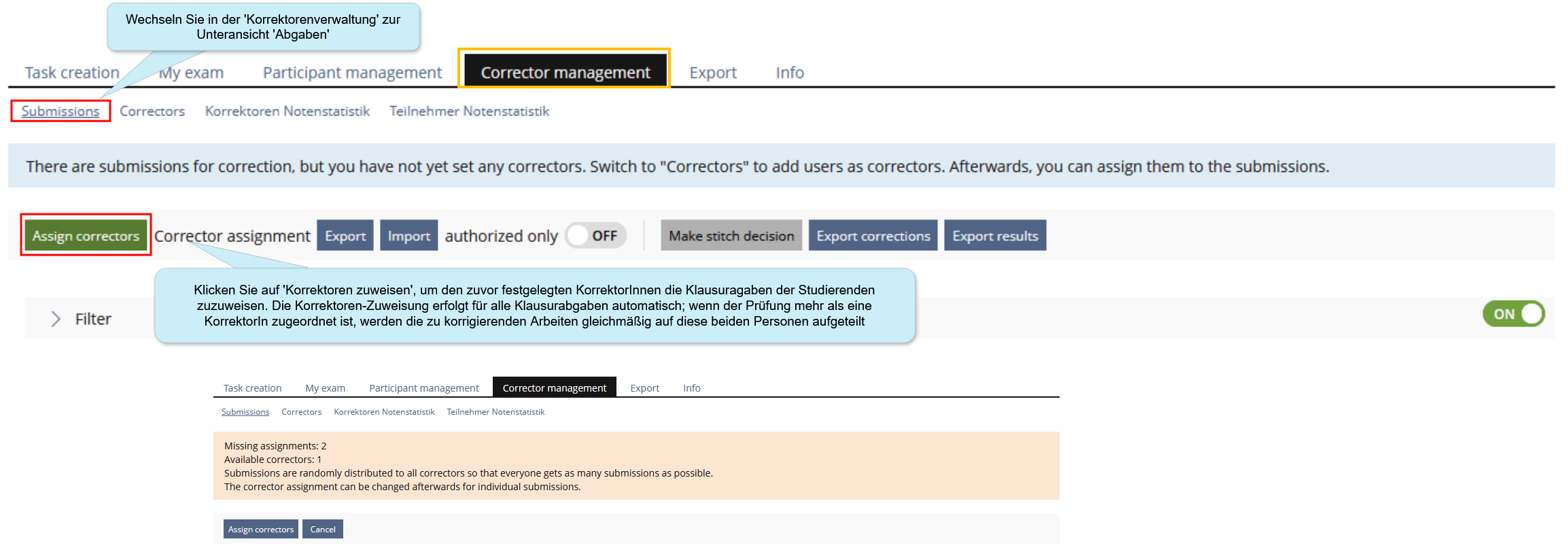 Wechseln Sie in der 'Korrektorenverwaltung' zur Unteransicht 'Abgaben'

Task creation My exam Participant management Corrector management Export Info

Submissions Correctors Korrektoren Notenstatistik Teilnehmer Notenstatistik

There are submissions for correction, but you have not yet set any correctors. Switch to "Correctors" to add users as correctors. Afterwards, you can assign them to the submissions.

Assign correctors Corrector assignment Export Import authorized only OFF Make stitch decision Export corrections Export results

Klicken Sie auf 'Korrektoren zuweisen', um den zuvor festgelegten KorrektorInnen die Klausuragaben der Studierenden zuzuweisen. Die Korrektoren-Zuweisung erfolgt für alle Klausurabgaben automatisch; wenn der Prüfung mehr als eine KorrektorIn zugeordnet ist, werden die zu korrigierenden Arbeiten gleichmäßig auf diese beiden Personen aufgeteilt

Filter

ON

Task creation My exam Participant management Corrector management Export Info

Submissions Correctors Korrektoren Notenstatistik Teilnehmer Notenstatistik

Missing assignments: 2
Available correctors: 1
Submissions are randomly distributed to all correctors so that everyone gets as many submissions as possible.
The corrector assignment can be changed afterwards for individual submissions.

Assign correctors Cancel